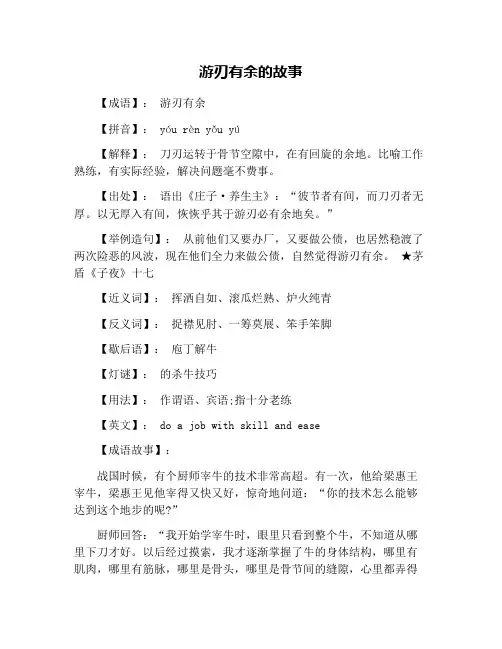 游刃有余的故事

【成语】： 游刃有余

【拼音】： yóu rèn yǒu yú

【解释】： 刀刃运转于骨节空隙中，在有回旋的余地。比喻工作熟练，有实际经验，解决问题毫不费事。

【出处】： 语出《庄子·养生主》：“彼节者有间，而刀刃者无厚。以无厚入有间，恢恢乎其于游刃必有余地矣。”

【举例造句】： 从前他们又要办厂，又要做公债，也居然稳渡了两次险恶的风波，现在他们全力来做公债，自然觉得游刃有余。 ★茅盾《子夜》十七

【近义词】： 挥洒自如、滚瓜烂熟、炉火纯青

【反义词】： 捉襟见肘、一筹莫展、笨手笨脚

【歇后语】： 庖丁解牛

【灯谜】： 的杀牛技巧

【用法】： 作谓语、宾语;指十分老练

【英文】： do a job with skill and ease

【成语故事】：

战国时候，有个厨师宰牛的技术非常高超。有一次，他给梁惠王宰牛，梁惠王见他宰得又快又好，惊奇地问道：“你的技术怎么能够达到这个地步的呢?”

厨师回答：“我开始学宰牛时，眼里只看到整个牛，不知道从哪里下刀才好。以后经过摸索，我才逐渐掌握了牛的身体结构，哪里有肌肉，哪里有筋脉，哪里是骨头，哪里是骨节间的缝隙，心里都弄得